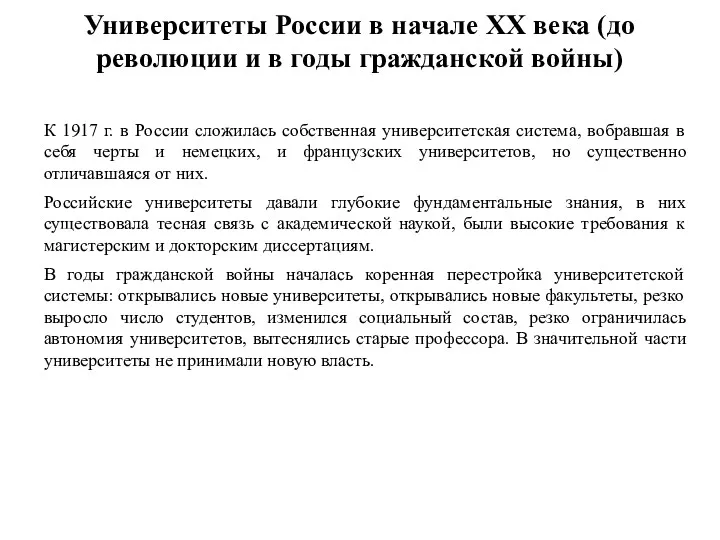 Университеты России в начале XX века (до революции и в годы гражданской войны)

К 1917 г. в России сложилась собственная университетская система, вобравшая в себя черты и немецких, и французских университетов, но существенно отличавшаяся от них.

Российские университеты давали глубокие фундаментальные знания, в них существовала тесная связь с академической наукой, были высокие требования к магистерским и докторским диссертациям.

В годы гражданской войны началась коренная перестройка университетской системы: открывались новые университеты, открывались новые факультеты, резко выросло число студентов, изменился социальный состав, резко ограничилась автономия университетов, вытеснялись старые профессора. В значительной части университеты не принимали новую власть.